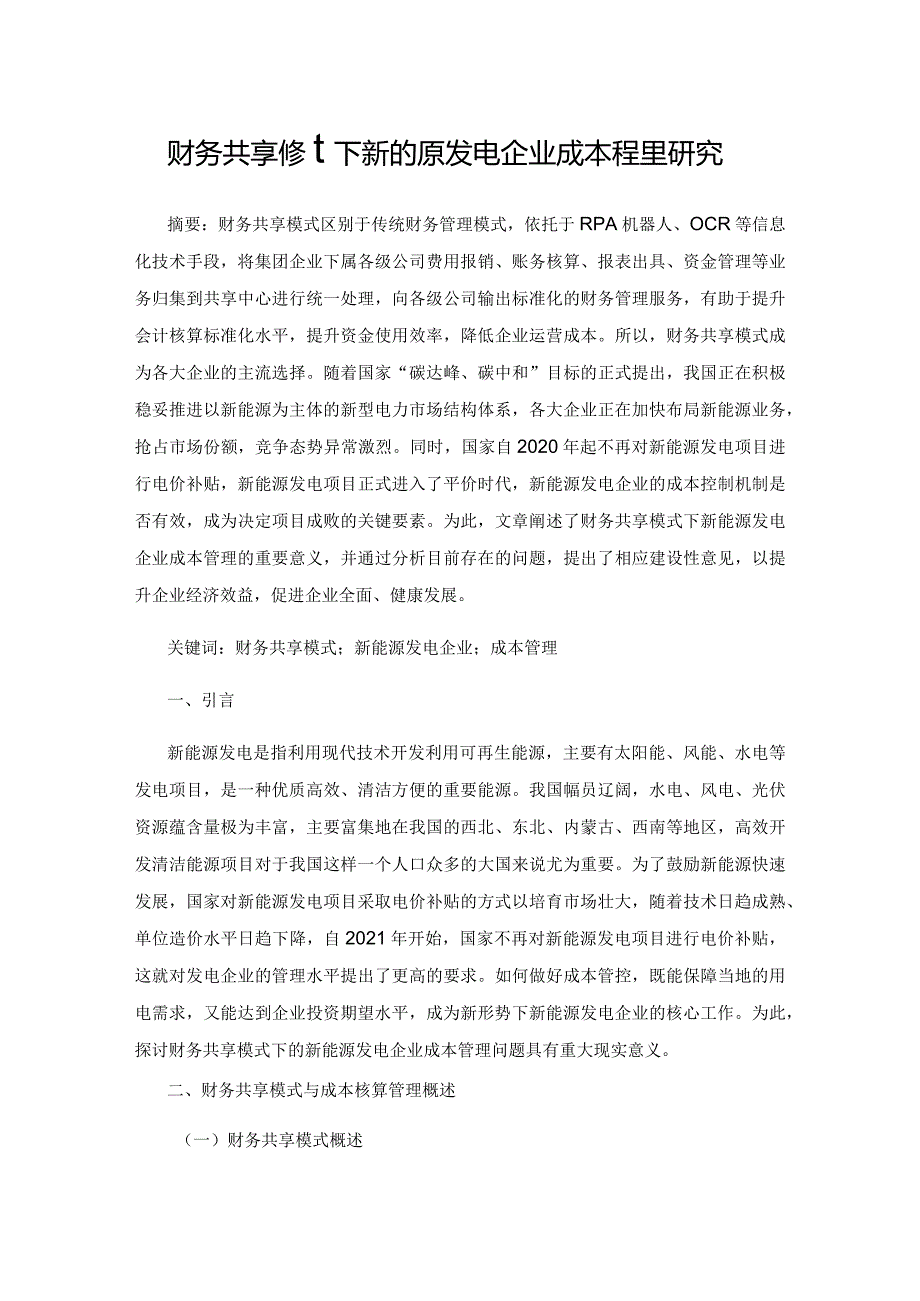 财务共享修t下新的原发电企业成本程里研究

摘要：财务共享模式区别于传统财务管理模式，依托于RPA机器人、OCR等信息化技术手段，将集团企业下属各级公司费用报销、账务核算、报表出具、资金管理等业务归集到共享中心进行统一处理，向各级公司输出标准化的财务管理服务，有助于提升会计核算标准化水平，提升资金使用效率，降低企业运营成本。所以，财务共享模式成为各大企业的主流选择。随着国家“碳达峰、碳中和”目标的正式提出，我国正在积极稳妥推进以新能源为主体的新型电力市场结构体系，各大企业正在加快布局新能源业务，抢占市场份额，竞争态势异常激烈。同时，国家自2020年起不再对新能源发电项目进行电价补贴，新能源发电项目正式进入了平价时代，新能源发电企业的成本控制机制是否有效，成为决定项目成败的关键要素。为此，文章阐述了财务共享模式下新能源发电企业成本管理的重要意义，并通过分析目前存在的问题，提出了相应建设性意见，以提升企业经济效益，促进企业全面、健康发展。

关键词：财务共享模式；新能源发电企业；成本管理

一、引言

新能源发电是指利用现代技术开发利用可再生能源，主要有太阳能、风能、水电等发电项目，是一种优质高效、清洁方便的重要能源。我国幅员辽阔，水电、风电、光伏资源蕴含量极为丰富，主要富集地在我国的西北、东北、内蒙古、西南等地区，高效开发清洁能源项目对于我国这样一个人口众多的大国来说尤为重要。为了鼓励新能源快速发展，国家对新能源发电项目采取电价补贴的方式以培育市场壮大，随着技术日趋成熟、单位造价水平日趋下降，自2021年开始，国家不再对新能源发电项目进行电价补贴，这就对发电企业的管理水平提出了更高的要求。如何做好成本管控，既能保障当地的用电需求，又能达到企业投资期望水平，成为新形势下新能源发电企业的核心工作。为此，探讨财务共享模式下的新能源发电企业成本管理问题具有重大现实意义。

二、财务共享模式与成本核算管理概述

（一）财务共享模式概述